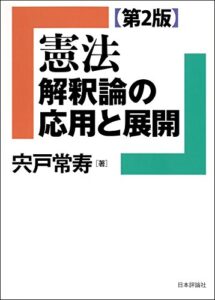 【第2版】

憲法
解釈論の
応用と展開

宍戸常寿［著］

日本評論社